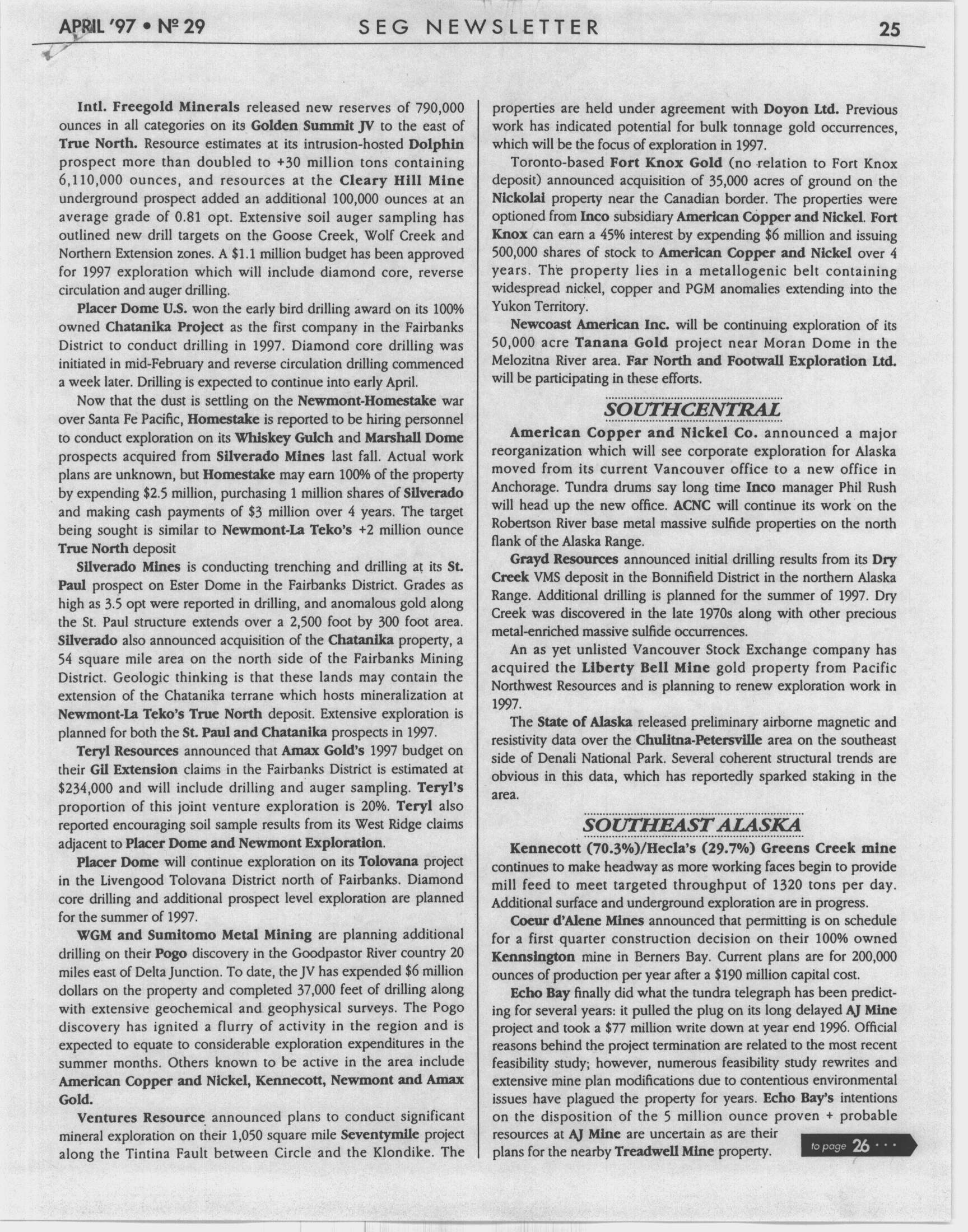 APRIL '97 • Nº 29 SEG NEWSLETTER 25

Intl. Freegold Minerals released new reserves of 790,000 ounces in all categories on its Golden Summit JV to the east of True North. Resource estimates at its intrusion-hosted Dolphin prospect more than doubled to +30 million tons containing 6,110,000 ounces, and resources at the Cleary Hill Mine underground prospect added an additional 100,000 ounces at an average grade of 0.81 opt. Extensive soil auger sampling has outlined new drill targets on the Goose Creek, Wolf Creek and Northern Extension zones. A $1.1 million budget has been approved for 1997 exploration which will include diamond core, reverse circulation and auger drilling.

Placer Dome U.S. won the early bird drilling award on its 100% owned Chatanika Project as the first company in the Fairbanks District to conduct drilling in 1997. Diamond core drilling was initiated in mid-February and reverse circulation drilling commenced a week later. Drilling is expected to continue into early April.

Now that the dust is settling on the Newmont-Homestake war over Santa Fe Pacific, Homestake is reported to be hiring personnel to conduct exploration on its Whiskey Gulch and Marshall Dome prospects acquired from Silverado Mines last fall. Actual work plans are unknown, but Homestake may earn 100% of the property by expending $2.5 million, purchasing 1 million shares of Silverado and making cash payments of $3 million over 4 years. The target being sought is similar to Newmont-La Teko's +2 million ounce True North deposit

Silverado Mines is conducting trenching and drilling at its St. Paul prospect on Ester Dome in the Fairbanks District. Grades as high as 3.5 opt were reported in drilling, and anomalous gold along the St. Paul structure extends over a 2,500 foot by 300 foot area. Silverado also announced acquisition of the Chatanika property, a 54 square mile area on the north side of the Fairbanks Mining District. Geologic thinking is that these lands may contain the extension of the Chatanika terrane which hosts mineralization at Newmont-La Teko's True North deposit. Extensive exploration is planned for both the St. Paul and Chatanika prospects in 1997.

Teryl Resources announced that Amax Gold's 1997 budget on their Gil Extension claims in the Fairbanks District is estimated at $234,000 and will include drilling and auger sampling. Teryl's proportion of this joint venture exploration is 20%. Teryl also reported encouraging soil sample results from its West Ridge claims adjacent to Placer Dome and Newmont Exploration.

Placer Dome will continue exploration on its Tolovana project in the Livengood Tolovana District north of Fairbanks. Diamond core drilling and additional prospect level exploration are planned for the summer of 1997.

WGM and Sumitomo Metal Mining are planning additional drilling on their Pogo discovery in the Goodpastor River country 20 miles east of Delta Junction. To date, the JV has expended $6 million dollars on the property and completed 37,000 feet of drilling along with extensive geochemical and geophysical surveys. The Pogo discovery has ignited a flurry of activity in the region and is expected to equate to considerable exploration expenditures in the summer months. Others known to be active in the area include American Copper and Nickel, Kennecott, Newmont and Amax Gold.

Ventures Resource announced plans to conduct significant mineral exploration on their 1,050 square mile Seventymile project along the Tintina Fault between Circle and the Klondike. The properties are held under agreement with Doyon Ltd. Previous work has indicated potential for bulk tonnage gold occurrences, which will be the focus of exploration in 1997.

Toronto-based Fort Knox Gold (no relation to Fort Knox deposit) announced acquisition of 35,000 acres of ground on the Nickolai property near the Canadian border. The properties were optioned from Inco subsidiary American Copper and Nickel. Fort Knox can earn a 45% interest by expending $6 million and issuing 500,000 shares of stock to American Copper and Nickel over 4 years. The property lies in a metallogenic belt containing widespread nickel, copper and PGM anomalies extending into the Yukon Territory.

Newcoast American Inc. will be continuing exploration of its 50,000 acre Tanana Gold project near Moran Dome in the Melozitna River area. Far North and Footwall Exploration Ltd. will be participating in these efforts.

SOUTHCENTRAL

American Copper and Nickel Co. announced a major reorganization which will see corporate exploration for Alaska moved from its current Vancouver office to a new office in Anchorage. Tundra drums say long time Inco manager Phil Rush will head up the new office. ACNC will continue its work on the Robertson River base metal massive sulfide properties on the north flank of the Alaska Range.

Grayd Resources announced initial drilling results from its Dry Creek VMS deposit in the Bonnifield District in the northern Alaska Range. Additional drilling is planned for the summer of 1997. Dry Creek was discovered in the late 1970s along with other precious metal-enriched massive sulfide occurrences.

An as yet unlisted Vancouver Stock Exchange company has acquired the Liberty Bell Mine gold property from Pacific Northwest Resources and is planning to renew exploration work in 1997.

The State of Alaska released preliminary airborne magnetic and resistivity data over the Chulitna-Petersville area on the southeast side of Denali National Park. Several coherent structural trends are obvious in this data, which has reportedly sparked staking in the area.

SOUTHEAST ALASKA

Kennecott (70.3%)/Hecla's (29.7%) Greens Creek mine continues to make headway as more working faces begin to provide mill feed to meet targeted throughput of 1320 tons per day. Additional surface and underground exploration are in progress.

Coeur d'Alene Mines announced that permitting is on schedule for a first quarter construction decision on their 100% owned Kennsington mine in Berners Bay. Current plans are for 200,000 ounces of production per year after a $190 million capital cost.

Echo Bay finally did what the tundra telegraph has been predicting for several years: it pulled the plug on its long delayed AJ Mine project and took a $77 million write down at year end 1996. Official reasons behind the project termination are related to the most recent feasibility study; however, numerous feasibility study rewrites and extensive mine plan modifications due to contentious environmental issues have plagued the property for years. Echo Bay's intentions on the disposition of the 5 million ounce proven + probable resources at AJ Mine are uncertain as are their plans for the nearby Treadwell Mine property.

to page 26 · · ·